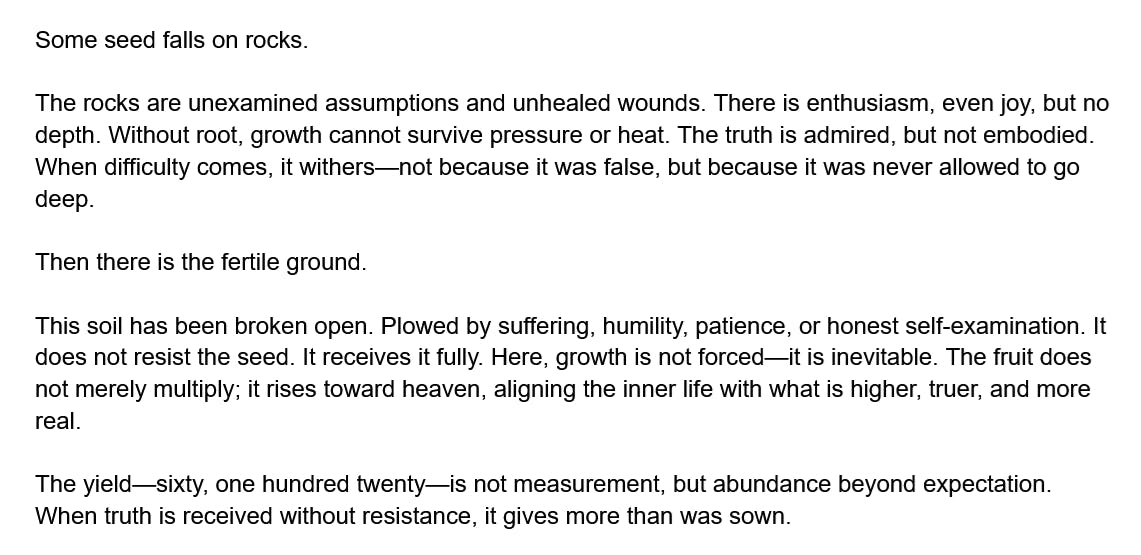 Some seed falls on rocks.

The rocks are unexamined assumptions and unhealed wounds. There is enthusiasm, even joy, but no depth. Without root, growth cannot survive pressure or heat. The truth is admired, but not embodied. When difficulty comes, it withers—not because it was false, but because it was never allowed to go deep.

Then there is the fertile ground.

This soil has been broken open. Plowed by suffering, humility, patience, or honest self-examination. It does not resist the seed. It receives it fully. Here, growth is not forced—it is inevitable. The fruit does not merely multiply; it rises toward heaven, aligning the inner life with what is higher, truer, and more real.

The yield—sixty, one hundred twenty—is not measurement, but abundance beyond expectation. When truth is received without resistance, it gives more than was sown.